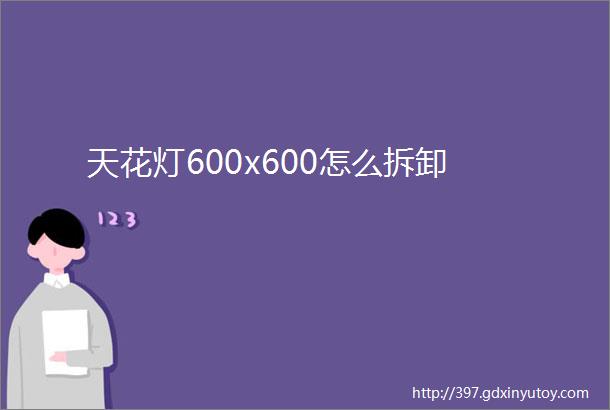 天花灯600x600怎么拆卸

123

http://397.gdxinyutoy.com